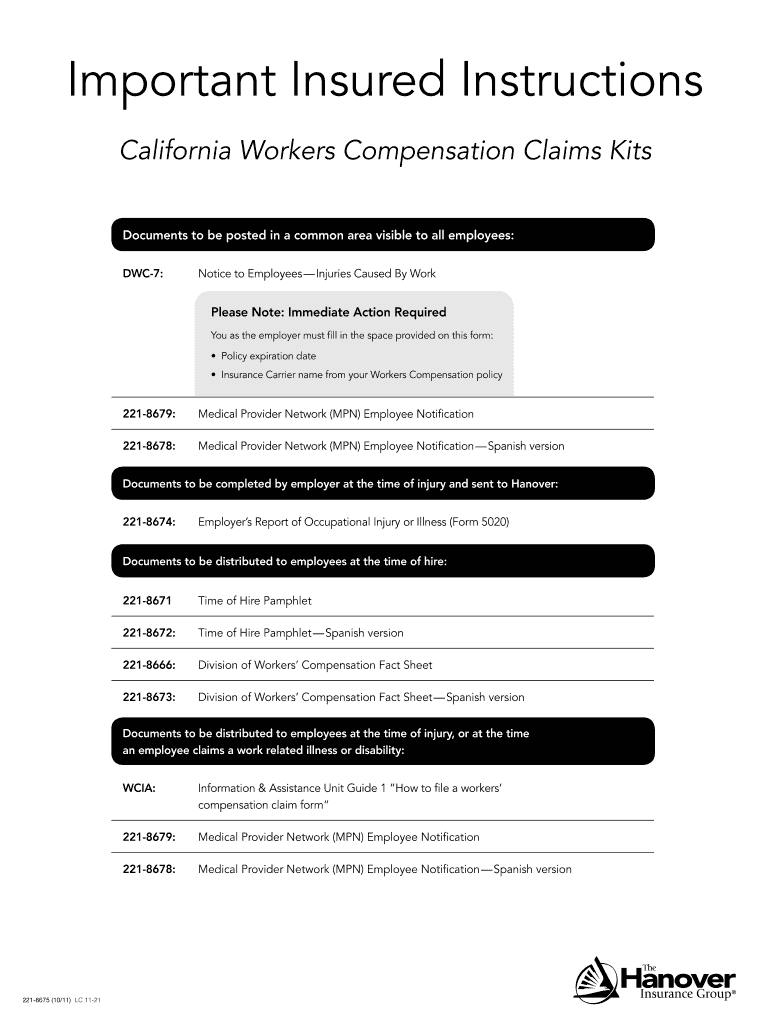 Important Insured Instructions

California Workers Compensation Claims Kits

Documents to be posted in a common area visible to all employees:

DWC-7: Notice to Employees—Injuries Caused By Work

Please Note: Immediate Action Required

You as the employer must fill in the space provided on this form:

• Policy expiration date

• Insurance Carrier name from your Workers Compensation policy

221-8679: Medical Provider Network (MPN) Employee Notification

221-8678: Medical Provider Network (MPN) Employee Notification—Spanish version

Documents to be completed by employer at the time of injury and sent to Hanover:

221-8674: Employer's Report of Occupational Injury or Illness (Form 5020)

Documents to be distributed to employees at the time of hire:

221-8671 Time of Hire Pamphlet

221-8672: Time of Hire Pamphlet—Spanish version

221-8666: Division of Workers' Compensation Fact Sheet

221-8673: Division of Workers' Compensation Fact Sheet—Spanish version

Documents to be distributed to employees at the time of injury, or at the time an employee claims a work related illness or disability:

WCIA: Information & Assistance Unit Guide 1 "How to file a workers' compensation claim form"

221-8679: Medical Provider Network (MPN) Employee Notification

221-8678: Medical Provider Network (MPN) Employee Notification—Spanish version

221-8675 (10/11) LC 11-21

The Hanover Insurance Group®